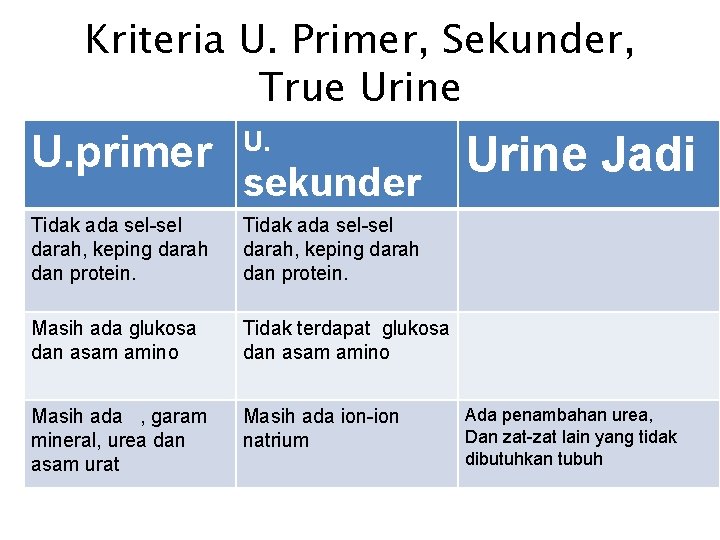 Kriteria U. Primer, Sekunder, True Urine

| U.primer | U. sekunder | Urine Jadi |
|---|---|---|
| Tidak ada sel-sel darah, keping darah dan protein. | Tidak ada sel-sel darah, keping darah dan protein. | |
| Masih ada glukosa dan asam amino | Tidak terdapat glukosa dan asam amino | |
| Masih ada , garam mineral, urea dan asam urat | Masih ada ion-ion natrium | Ada penambahan urea, Dan zat-zat lain yang tidak dibutuhkan tubuh |